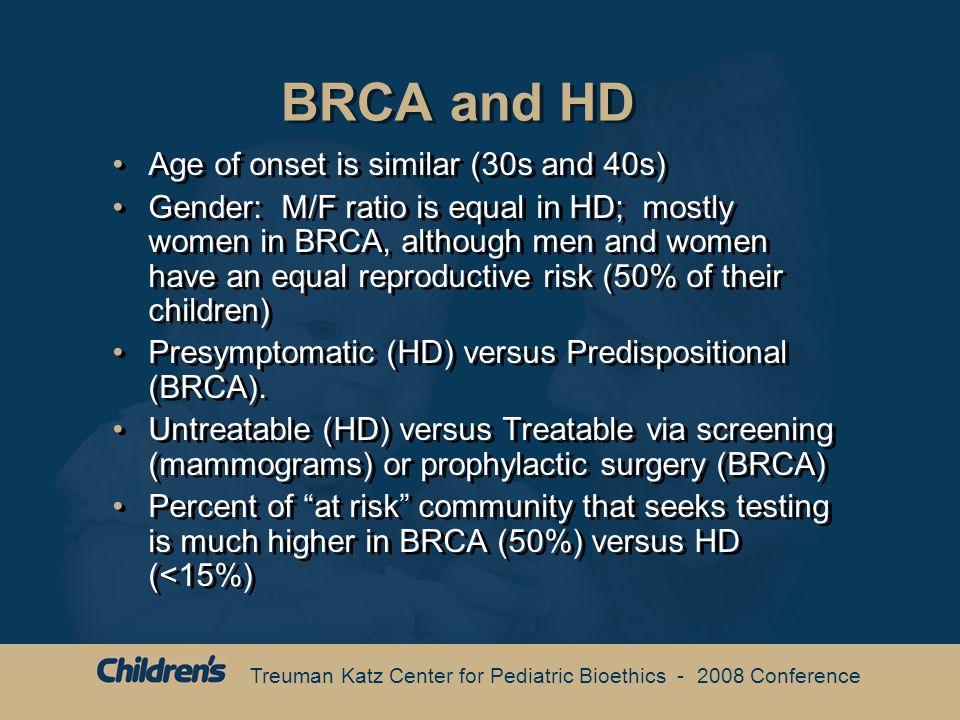 BRCA and HD

• Age of onset is similar (30s and 40s)
• Gender: M/F ratio is equal in HD; mostly women in BRCA, although men and women have an equal reproductive risk (50% of their children)
• Presymptomatic (HD) versus Predispositional (BRCA).
• Untreatable (HD) versus Treatable via screening (mammograms) or prophylactic surgery (BRCA)
• Percent of “at risk” community that seeks testing is much higher in BRCA (50%) versus HD (<15%)

Children's Treuman Katz Center for Pediatric Bioethics - 2008 Conference